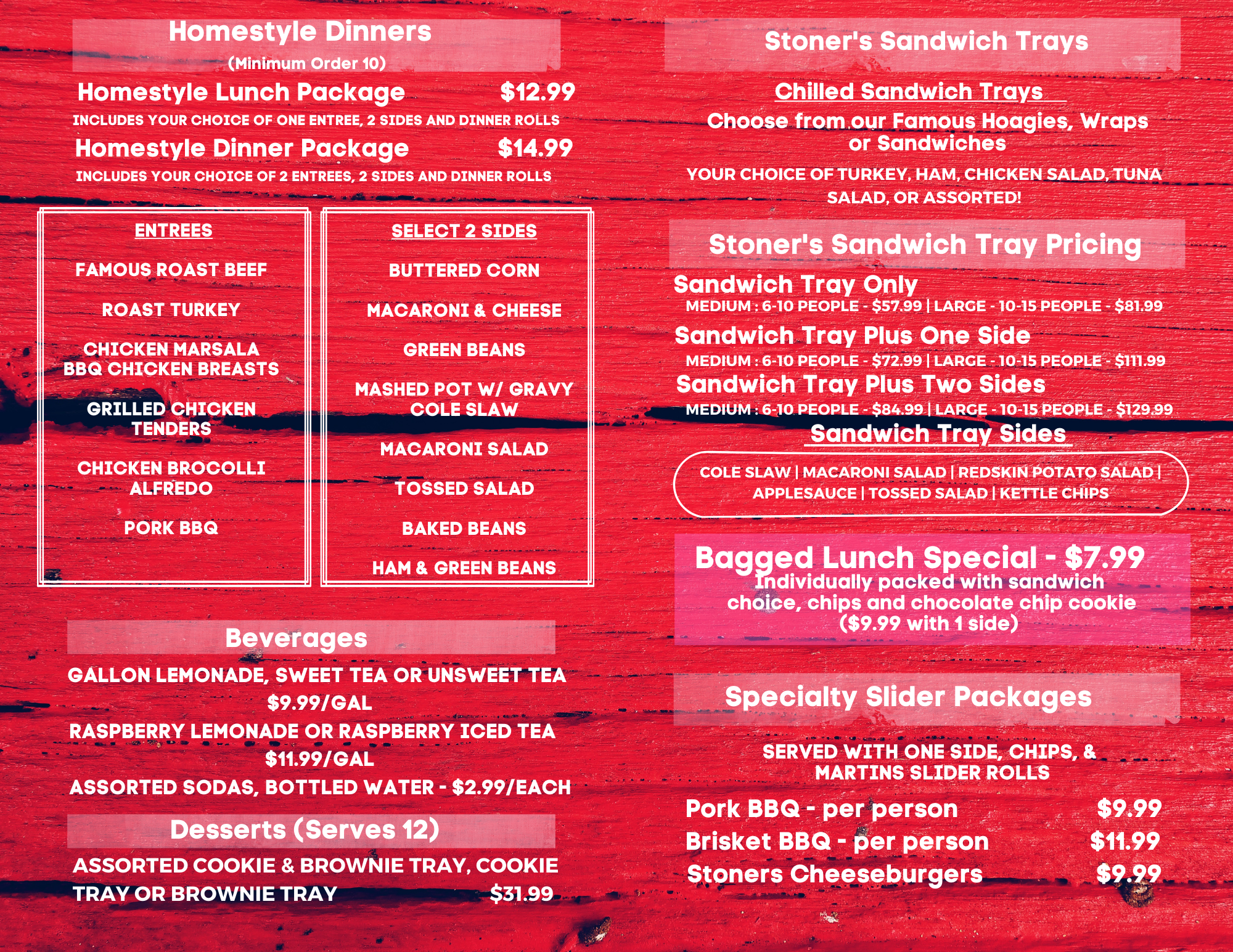 Homestyle Dinners
(Minimum Order 10)

Homestyle Lunch Package $12.99
INCLUDES YOUR CHOICE OF ONE ENTREE, 2 SIDES AND DINNER ROLLS

Homestyle Dinner Package $14.99
INCLUDES YOUR CHOICE OF 2 ENTREES, 2 SIDES AND DINNER ROLLS

ENTREES
FAMOUS ROAST BEEF
ROAST TURKEY
CHICKEN MARSALA
BBQ CHICKEN BREASTS
GRILLED CHICKEN TENDERS
CHICKEN BROCOLLI ALFREDO
PORK BBQ

SELECT 2 SIDES
BUTTERED CORN
MACARONI & CHEESE
GREEN BEANS
MASHED POT W/ GRAVY
COLE SLAW
MACARONI SALAD
TOSSED SALAD
BAKED BEANS
HAM & GREEN BEANS

Beverages
GALLON LEMONADE, SWEET TEA OR UNSWEET TEA $9.99/GAL
RASPBERRY LEMONADE OR RASPBERRY ICED TEA $11.99/GAL
ASSORTED SODAS, BOTTLED WATER - $2.99/EACH

Desserts (Serves 12)
ASSORTED COOKIE & BROWNIE TRAY, COOKIE TRAY OR BROWNIE TRAY $31.99

Stoner's Sandwich Trays

Chilled Sandwich Trays
Choose from our Famous Hoagies, Wraps or Sandwiches
YOUR CHOICE OF TURKEY, HAM, CHICKEN SALAD, TUNA SALAD, OR ASSORTED!

Stoner's Sandwich Tray Pricing
Sandwich Tray Only
MEDIUM : 6-10 PEOPLE - $57.99 | LARGE - 10-15 PEOPLE - $81.99
Sandwich Tray Plus One Side
MEDIUM : 6-10 PEOPLE - $72.99 | LARGE - 10-15 PEOPLE - $111.99
Sandwich Tray Plus Two Sides
MEDIUM : 6-10 PEOPLE - $84.99 | LARGE - 10-15 PEOPLE - $129.99
Sandwich Tray Sides
COLE SLAW | MACARONI SALAD | REDSKIN POTATO SALAD | APPLESAUCE | TOSSED SALAD | KETTLE CHIPS

Bagged Lunch Special - $7.99
Individually packed with sandwich choice, chips and chocolate chip cookie ($9.99 with 1 side)

Specialty Slider Packages
SERVED WITH ONE SIDE, CHIPS, & MARTINS SLIDER ROLLS
Pork BBQ - per person $9.99
Brisket BBQ - per person $11.99
Stoners Cheeseburgers $9.99